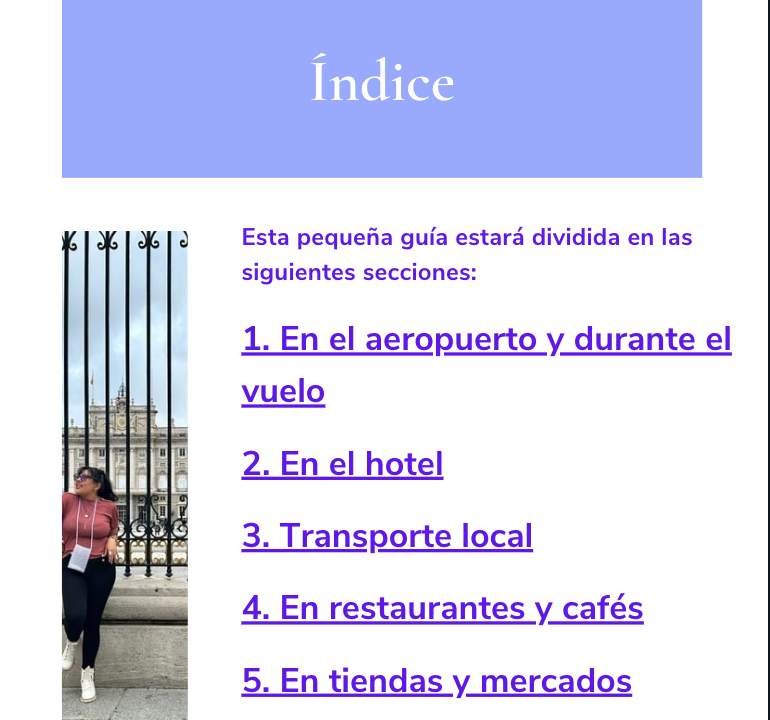 Índice

Esta pequeña guía estará dividida en las siguientes secciones:

1. En el aeropuerto y durante el vuelo

2. En el hotel

3. Transporte local

4. En restaurantes y cafés

5. En tiendas y mercados